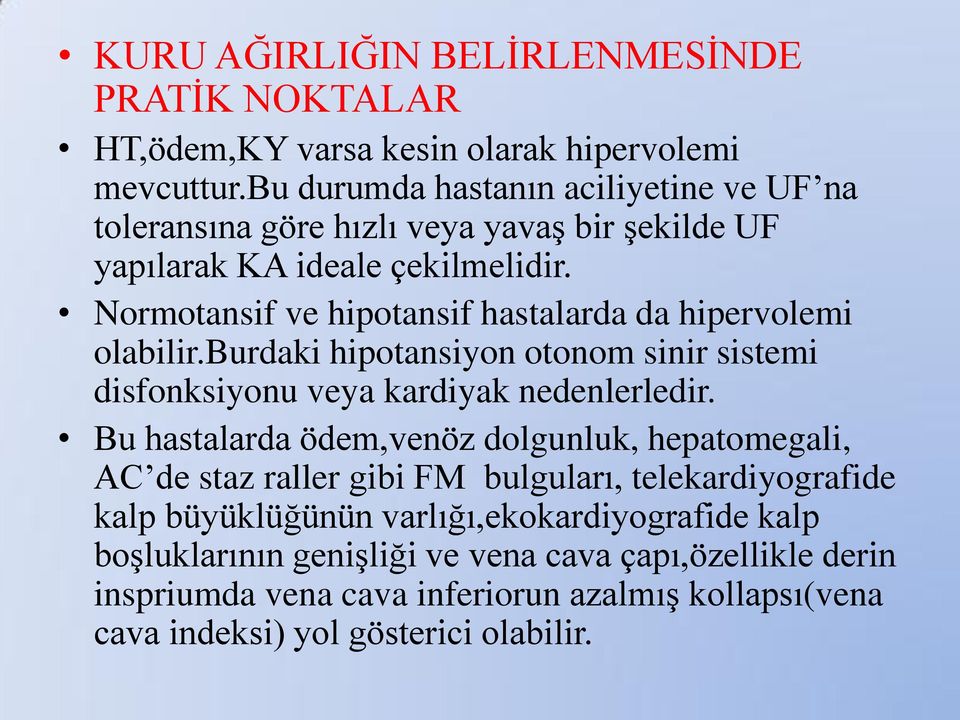 • KURU AĞIRLIĞIN BELİRLENMESİNDE PRATİK NOKTALAR

• HT,ödem,KY varsa kesin olarak hipervolemi mevcuttur.Bu durumda hastanın aciliyetine ve UF’na toleransına göre hızlı veya yavaş bir şekilde UF yapılarak KA ideale çekilmelidir.

• Normotansif ve hipotansif hastalarda da hipervolemi olabilir.Burdaki hipotansiyon otonom sinir sistemi disfonksiyonu veya kardiyak nedenlerledir.

• Bu hastalarda ödem,venöz dolgunluk, hepatomegali, AC’de staz raller gibi FM bulguları, telekardiyografide kalp büyüklüğünün varlığı,ekokardiyografide kalp boşluklarının genişliği ve vena cava çapı,özellikle derin inspriumda vena cava inferiorun azalmış kollapsı(vena cava indeksi) yol gösterici olabilir.